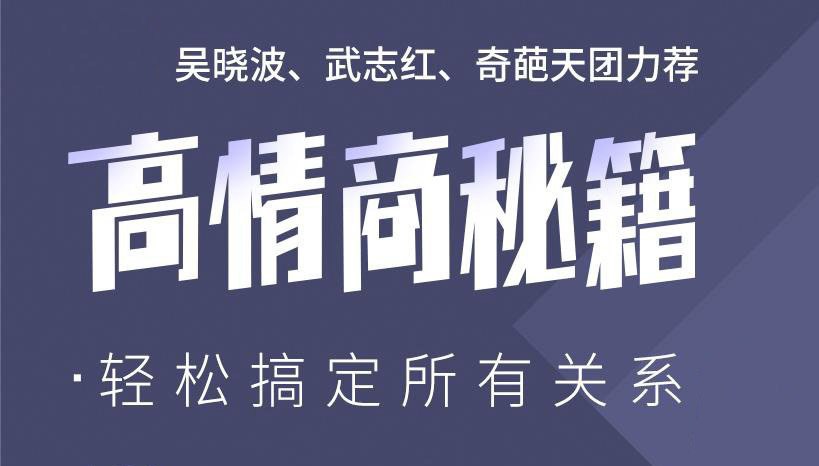 吴晓波、武志红、奇葩天团力荐

高情商秘籍

·轻松搞定所有关系